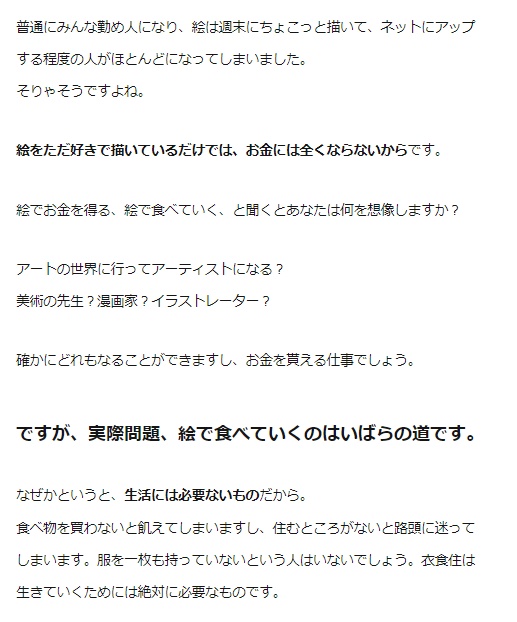 普通にみんな勤め人になり、絵は週末にちょこっと描いて、ネットにアップする程度の人がほとんどになってしまいました。
そりゃそうですよね。

絵をただ好きで描いているだけでは、お金には全くならないからです。

絵でお金を得る、絵で食べていく、と聞くとあなたは何を想像しますか？

アートの世界に行ってアーティストになる？
美術の先生？漫画家？イラストレーター？

確かにどれもなることができますし、お金を貰える仕事でしょう。

ですが、実際問題、絵で食べていくのはいばらの道です。

なぜかというと、生活には必要ないものだから。
食べ物を買わないと飢えてしまいますし、住むところがないと路頭に迷ってしまいます。服を一枚も持っていないという人はいないでしょう。衣食住は生きていくためには絶対に必要なものです。